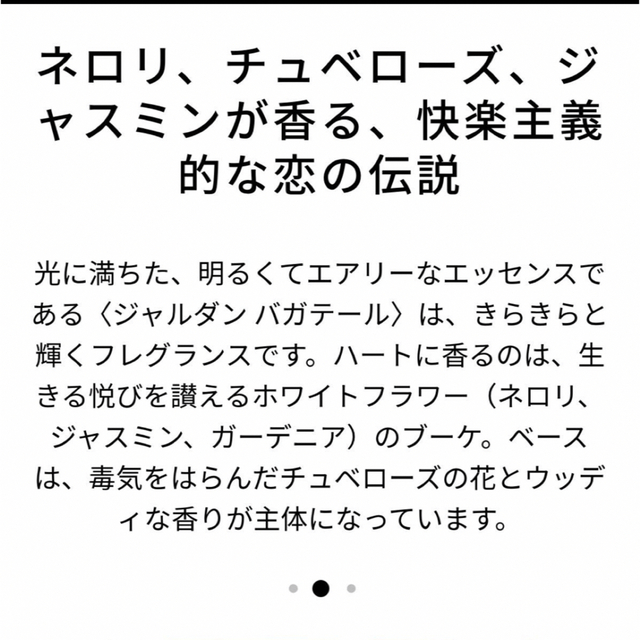 ネロリ、チュベローズ、ジャスミンが香る、快楽主義的な恋の伝説

光に満ちた、明るくてエアリーなエッセンスである〈ジャルダン バガテール〉は、きらきらと輝くフレグランスです。ハートに香るのは、生きる悦びを讃えるホワイトフラワー（ネロリ、ジャスミン、ガーデニア）のブーケ。ベースは、毒気をはらんだチュベローズの花とウッディな香りが主体になっています。